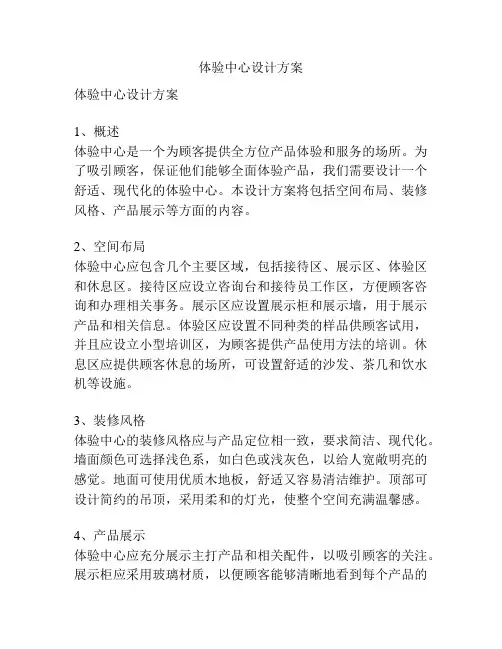 体验中心设计方案

体验中心设计方案

1、概述
体验中心是一个为顾客提供全方位产品体验和服务的场所。为了吸引顾客，保证他们能够全面体验产品，我们需要设计一个舒适、现代化的体验中心。本设计方案将包括空间布局、装修风格、产品展示等方面的内容。

2、空间布局
体验中心应包含几个主要区域，包括接待区、展示区、体验区和休息区。接待区应设立咨询台和接待员工作区，方便顾客咨询和办理相关事务。展示区应设置展示柜和展示墙，用于展示产品和相关信息。体验区应设置不同种类的样品供顾客试用，并且应设立小型培训区，为顾客提供产品使用方法的培训。休息区应提供顾客休息的场所，可设置舒适的沙发、茶几和饮水机等设施。

3、装修风格
体验中心的装修风格应与产品定位相一致，要求简洁、现代化。墙面颜色可选择浅色系，如白色或浅灰色，以给人宽敞明亮的感觉。地面可使用优质木地板，舒适又容易清洁维护。顶部可设计简约的吊顶，采用柔和的灯光，使整个空间充满温馨感。

4、产品展示
体验中心应充分展示主打产品和相关配件，以吸引顾客的关注。展示柜应采用玻璃材质，以便顾客能够清晰地看到每个产品的